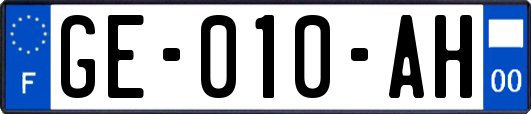 F
GE-010-AH
00